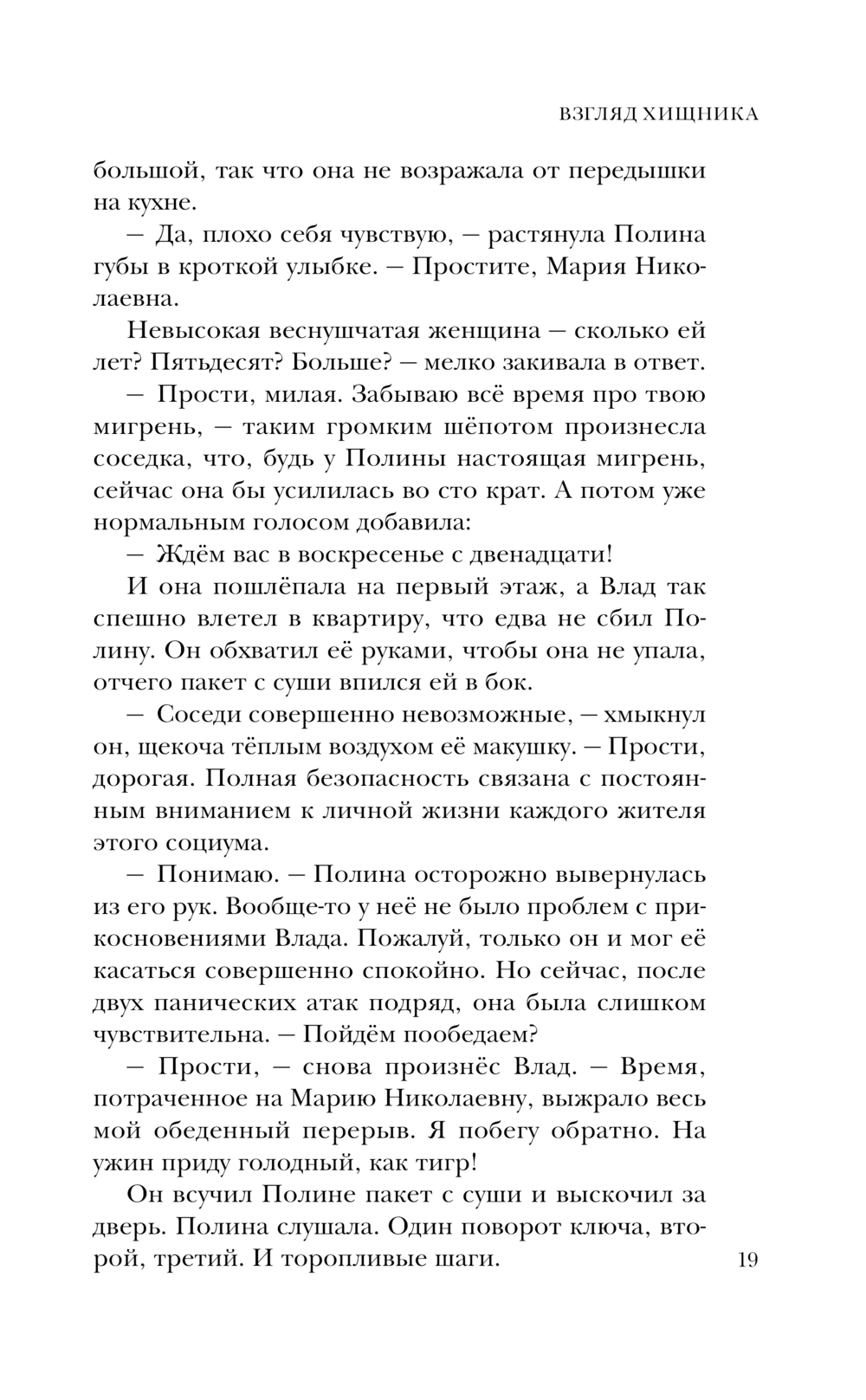 ВЗГЛЯД ХИЩНИКА

большой, так что она не возражала от передышки на кухне.

— Да, плохо себя чувствую, — растянула Полина губы в кроткой улыбке. — Простите, Мария Николаевна.

Невысокая веснушчатая женщина — сколько ей лет? Пятьдесят? Больше? — мелко закивала в ответ.

— Прости, милая. Забываю всё время про твою мигрень, — таким громким шёпотом произнесла соседка, что, будь у Полины настоящая мигрень, сейчас она бы усилилась во сто крат. А потом уже нормальным голосом добавила:

— Ждём вас в воскресенье с двенадцати!

И она пошлёпала на первый этаж, а Влад так спешно влетел в квартиру, что едва не сбил Полину. Он обхватил её руками, чтобы она не упала, отчего пакет с суши впился ей в бок.

— Соседи совершенно невозможные, — хмыкнул он, щекоча тёплым воздухом её макушку. — Прости, дорогая. Полная безопасность связана с постоянным вниманием к личной жизни каждого жителя этого социума.

— Понимаю. — Полина осторожно вывернулась из его рук. Вообще-то у неё не было проблем с прикосновениями Влада. Пожалуй, только он и мог её касаться совершенно спокойно. Но сейчас, после двух панических атак подряд, она была слишком чувствительна. — Пойдём пообедаем?

— Прости, — снова произнёс Влад. — Время, потраченное на Марию Николаевну, выжрало весь мой обеденный перерыв. Я побегу обратно. На ужин приду голодный, как тигр!

Он всучил Полине пакет с суши и выскочил за дверь. Полина слушала. Один поворот ключа, второй, третий. И торопливые шаги.

19